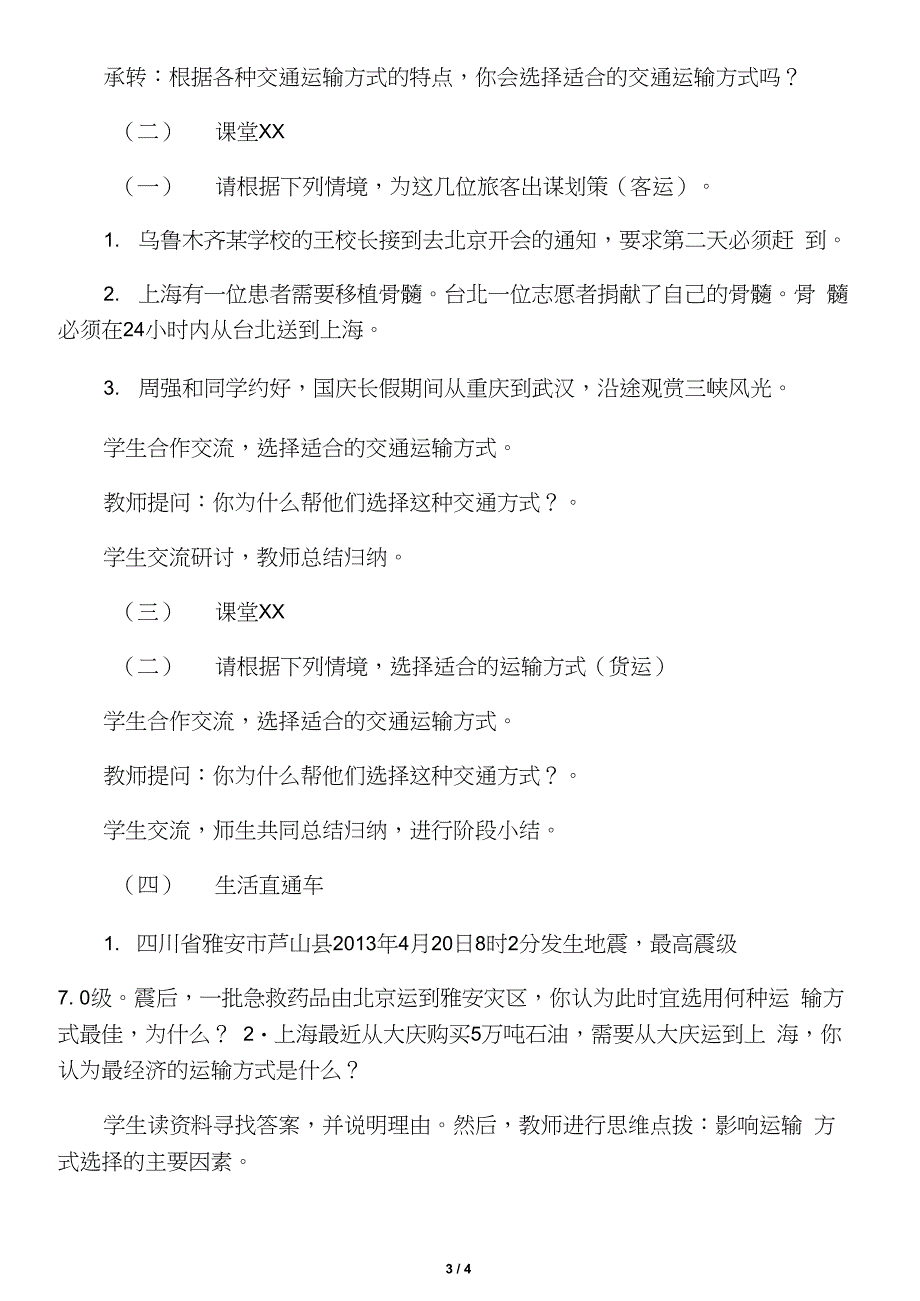 承转：根据各种交通运输方式的特点，你会选择适合的交通运输方式吗？

（二） 课堂XX

（一） 请根据下列情境，为这几位旅客出谋划策（客运）。

1. 乌鲁木齐某学校的王校长接到去北京开会的通知，要求第二天必须赶 到。

2. 上海有一位患者需要移植骨髓。台北一位志愿者捐献了自己的骨髓。骨 髓必须在24小时内从台北送到上海。

3. 周强和同学约好，国庆长假期间从重庆到武汉，沿途观赏三峡风光。

学生合作交流，选择适合的交通运输方式。

教师提问：你为什么帮他们选择这种交通方式？。

学生交流研讨，教师总结归纳。

（三） 课堂XX

（二） 请根据下列情境，选择适合的运输方式（货运）

学生合作交流，选择适合的交通运输方式。

教师提问：你为什么帮他们选择这种交通方式？。

学生交流，师生共同总结归纳，进行阶段小结。

（四） 生活直通车

1. 四川省雅安市芦山县2013年4月20日8时2分发生地震，最高震级

7. 0级。震后，一批急救药品由北京运到雅安灾区，你认为此时宜选用何种运 输方式最佳，为什么？ 2・上海最近从大庆购买5万吨石油，需要从大庆运到上 海，你认为最经济的运输方式是什么？

学生读资料寻找答案，并说明理由。然后，教师进行思维点拨：影响运输 方式选择的主要因素。

3 / 4